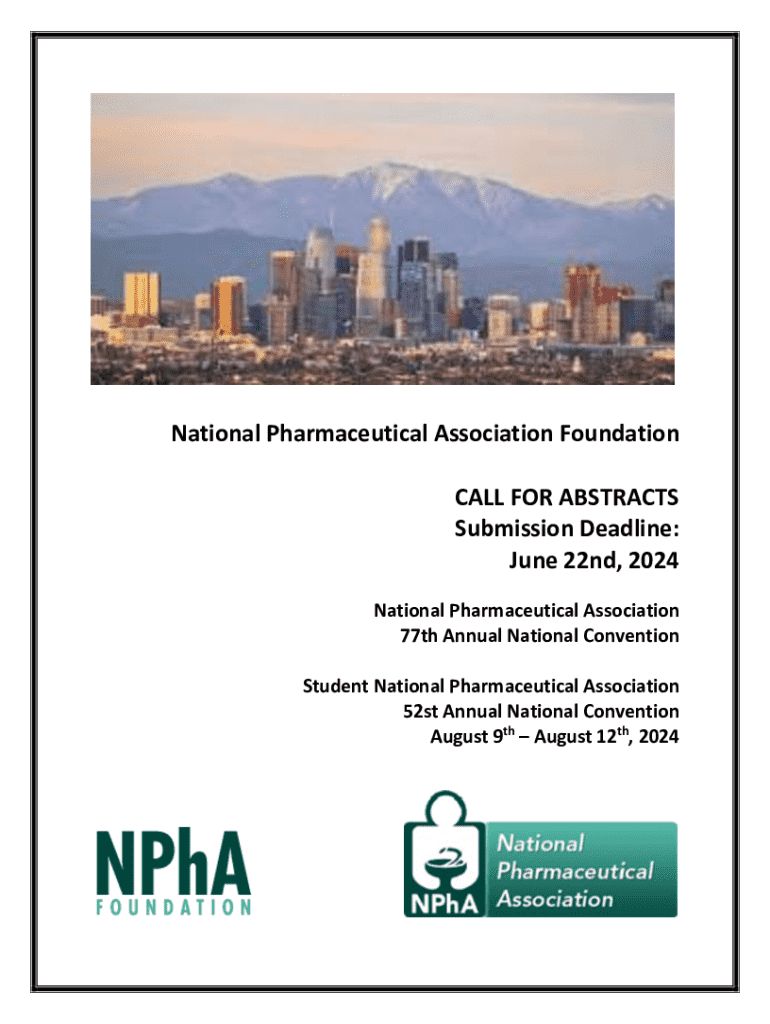 National Pharmaceutical Association Foundation

CALL FOR ABSTRACTS
Submission Deadline:
June 22nd, 2024

National Pharmaceutical Association
77th Annual National Convention

Student National Pharmaceutical Association
52st Annual National Convention
August 9$^{th}$ – August 12$^{th}$, 2024

NPhA
FOUNDATION

NPhA National Pharmaceutical Association